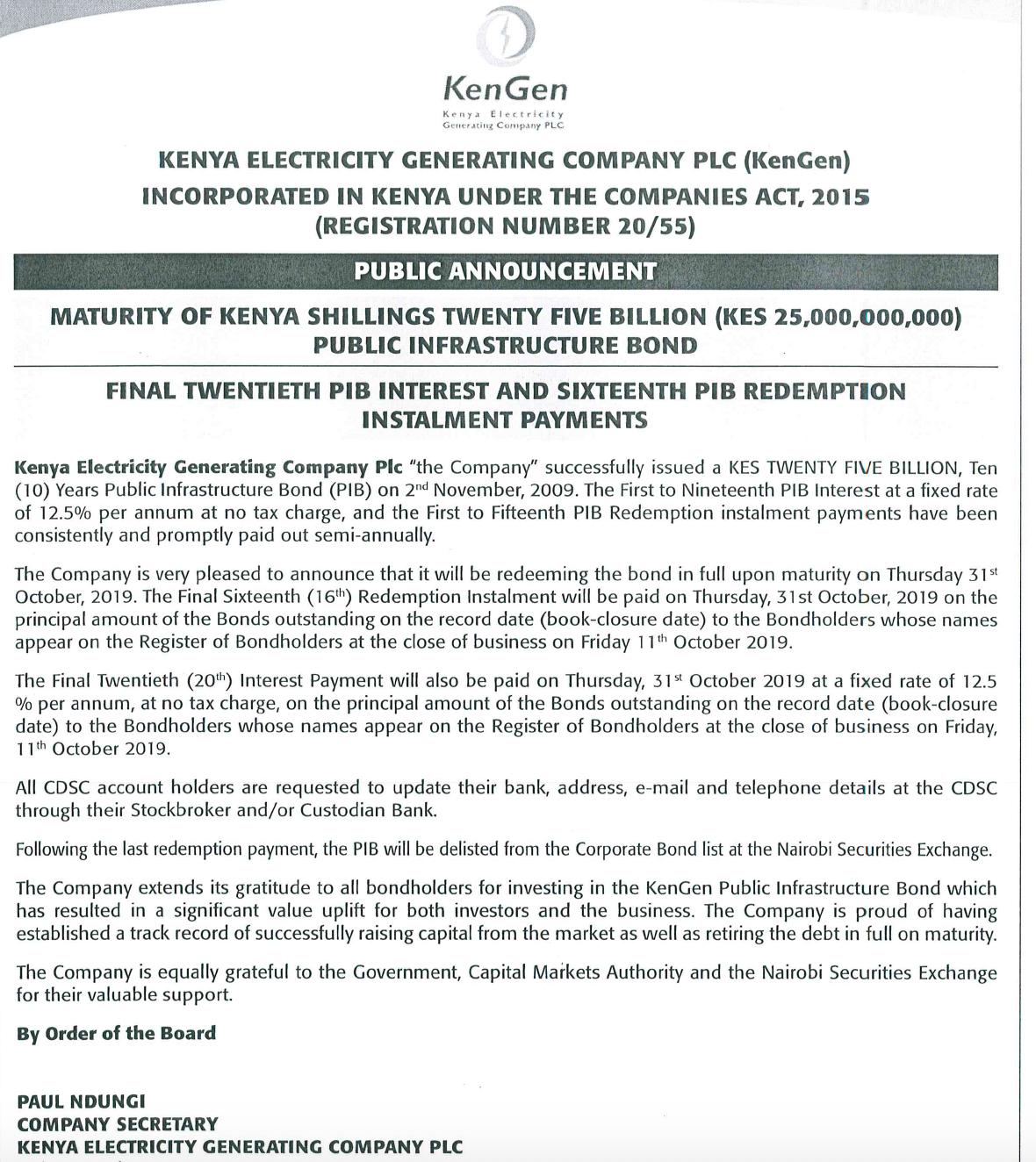 KenGen
Kenya Electricity Generating Company PLC

KENYA ELECTRICITY GENERATING COMPANY PLC (KenGen)
INCORPORATED IN KENYA UNDER THE COMPANIES ACT, 2015
(REGISTRATION NUMBER 20/55)

PUBLIC ANNOUNCEMENT

MATURITY OF KENYA SHILLINGS TWENTY FIVE BILLION (KES 25,000,000,000) PUBLIC INFRASTRUCTURE BOND

FINAL TWENTIETH PIB INTEREST AND SIXTEENTH PIB REDEMPTION INSTALMENT PAYMENTS

Kenya Electricity Generating Company Plc "the Company" successfully issued a KES TWENTY FIVE BILLION, Ten (10) Years Public Infrastructure Bond (PIB) on 2$^{nd}$ November, 2009. The First to Nineteenth PIB Interest at a fixed rate of 12.5% per annum at no tax charge, and the First to Fifteenth PIB Redemption instalment payments have been consistently and promptly paid out semi-annually.

The Company is very pleased to announce that it will be redeeming the bond in full upon maturity on Thursday 31$^{st}$ October, 2019. The Final Sixteenth (16$^{th}$) Redemption Instalment will be paid on Thursday, 31st October, 2019 on the principal amount of the Bonds outstanding on the record date (book-closure date) to the Bondholders whose names appear on the Register of Bondholders at the close of business on Friday 11$^{th}$ October 2019.

The Final Twentieth (20$^{th}$) Interest Payment will also be paid on Thursday, 31$^{st}$ October 2019 at a fixed rate of 12.5 % per annum, at no tax charge, on the principal amount of the Bonds outstanding on the record date (book-closure date) to the Bondholders whose names appear on the Register of Bondholders at the close of business on Friday, 11$^{th}$ October 2019.

All CDSC account holders are requested to update their bank, address, e-mail and telephone details at the CDSC through their Stockbroker and/or Custodian Bank.

Following the last redemption payment, the PIB will be delisted from the Corporate Bond list at the Nairobi Securities Exchange.

The Company extends its gratitude to all bondholders for investing in the KenGen Public Infrastructure Bond which has resulted in a significant value uplift for both investors and the business. The Company is proud of having established a track record of successfully raising capital from the market as well as retiring the debt in full on maturity.

The Company is equally grateful to the Government, Capital Markets Authority and the Nairobi Securities Exchange for their valuable support.

By Order of the Board

PAUL NDUNGI
COMPANY SECRETARY
KENYA ELECTRICITY GENERATING COMPANY PLC